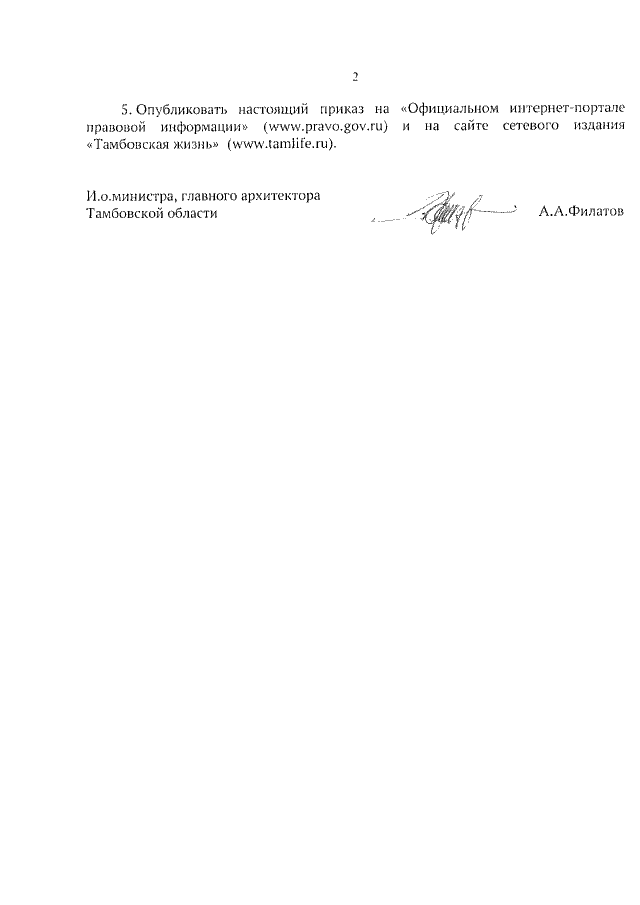 2

5. Опубликовать настоящий приказ на «Официальном интернет-портале правовой информации» (www.pravo.gov.ru) и на сайте сетевого издания «Тамбовская жизнь» (www.tamlife.ru).

И.о.министра, главного архитектора Тамбовской области

А.А.Филатов